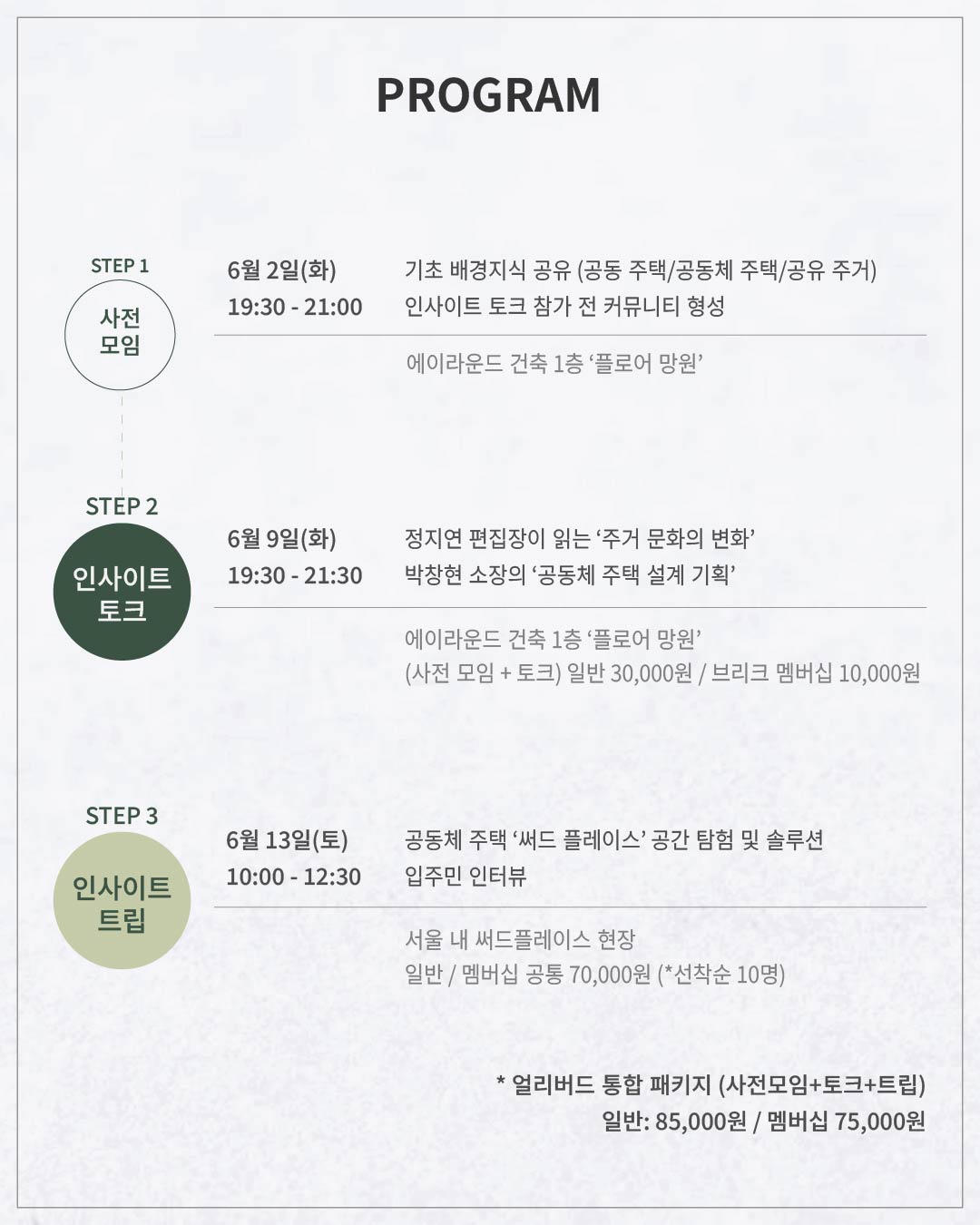 PROGRAM

STEP 1
사전
모임

6월 2일(화)
19:30 - 21:00

기초 배경지식 공유 (공동 주택/공동체 주택/공유 주거)
인사이트 토크 참가 전 커뮤니티 형성

에이라운드 건축 1층 '플로어 망원'

STEP 2
인사이트
토크

6월 9일(화)
19:30 - 21:30

정지연 편집장이 읽는 '주거 문화의 변화'
박창현 소장의 '공동체 주택 설계 기획'

에이라운드 건축 1층 '플로어 망원'
(사전 모임 + 토크) 일반 30,000원 / 브리크 멤버십 10,000원

STEP 3
인사이트
트립

6월 13일(토)
10:00 - 12:30

공동체 주택 '써드 플레이스' 공간 탐험 및 솔루션
입주민 인터뷰

서울 내 써드플레이스 현장
일반 / 멤버십 공통 70,000원 (*선착순 10명)

* 얼리버드 통합 패키지 (사전모임+토크+트립)
일반: 85,000원 / 멤버십 75,000원